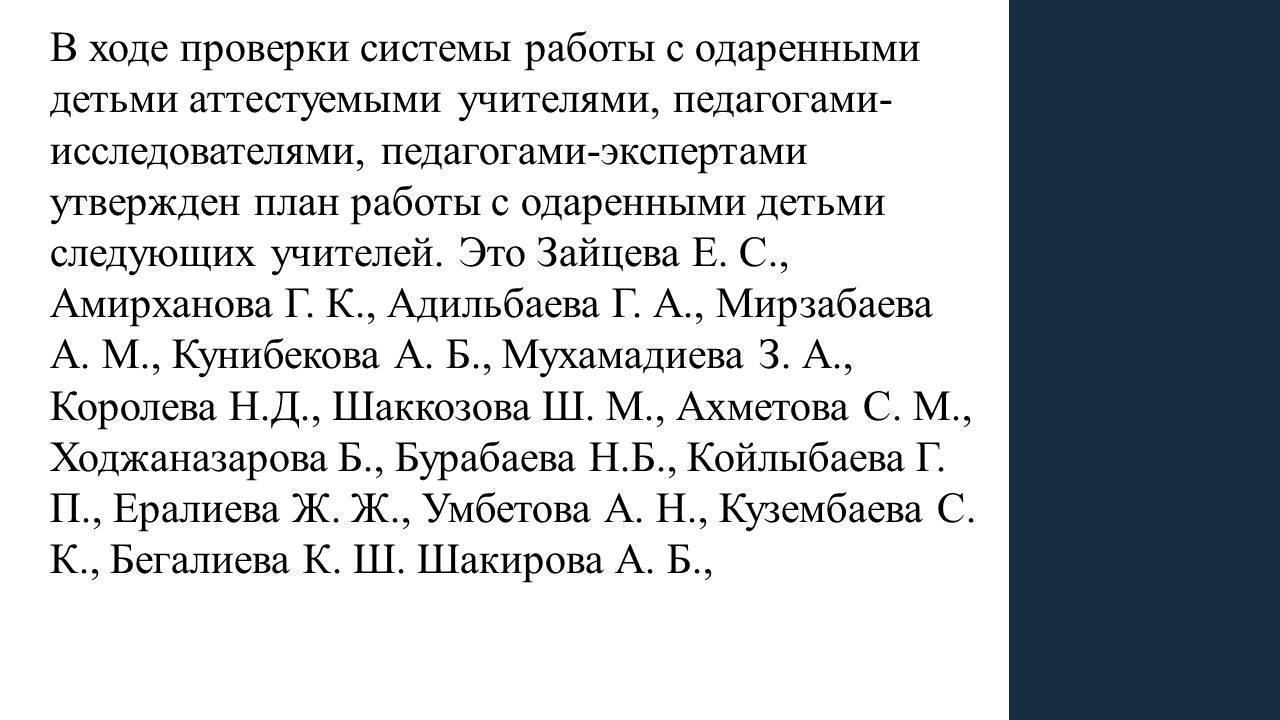 В ходе проверки системы работы с одаренными детьми аттестуемыми учителями, педагогами-исследователями, педагогами-экспертами утвержден план работы с одаренными детьми следующих учителей. Это Зайцева Е. С., Амирханова Г. К., Адильбаева Г. А., Мирзабаева А. М., Кунибекова А. Б., Мухамадиева З. А., Королева Н.Д., Шаккозова Ш. М., Ахметова С. М., Ходжаназарова Б., Бурабаева Н.Б., Койлыбаева Г. П., Ералиева Ж. Ж., Умбетова А. Н., Кузембаева С. К., Бегалиева К. Ш. Шакирова А. Б.,